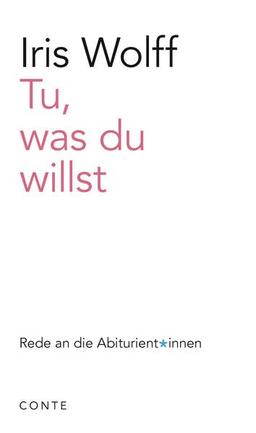 Iris Wolff

Tu, was du willst

Rede an die Abiturient*innen

CONTE